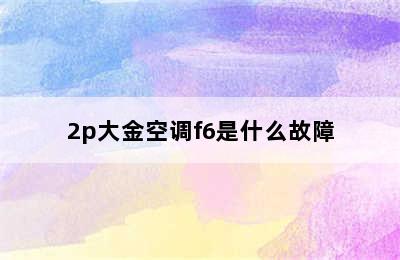 2p大金空调f6是什么故障